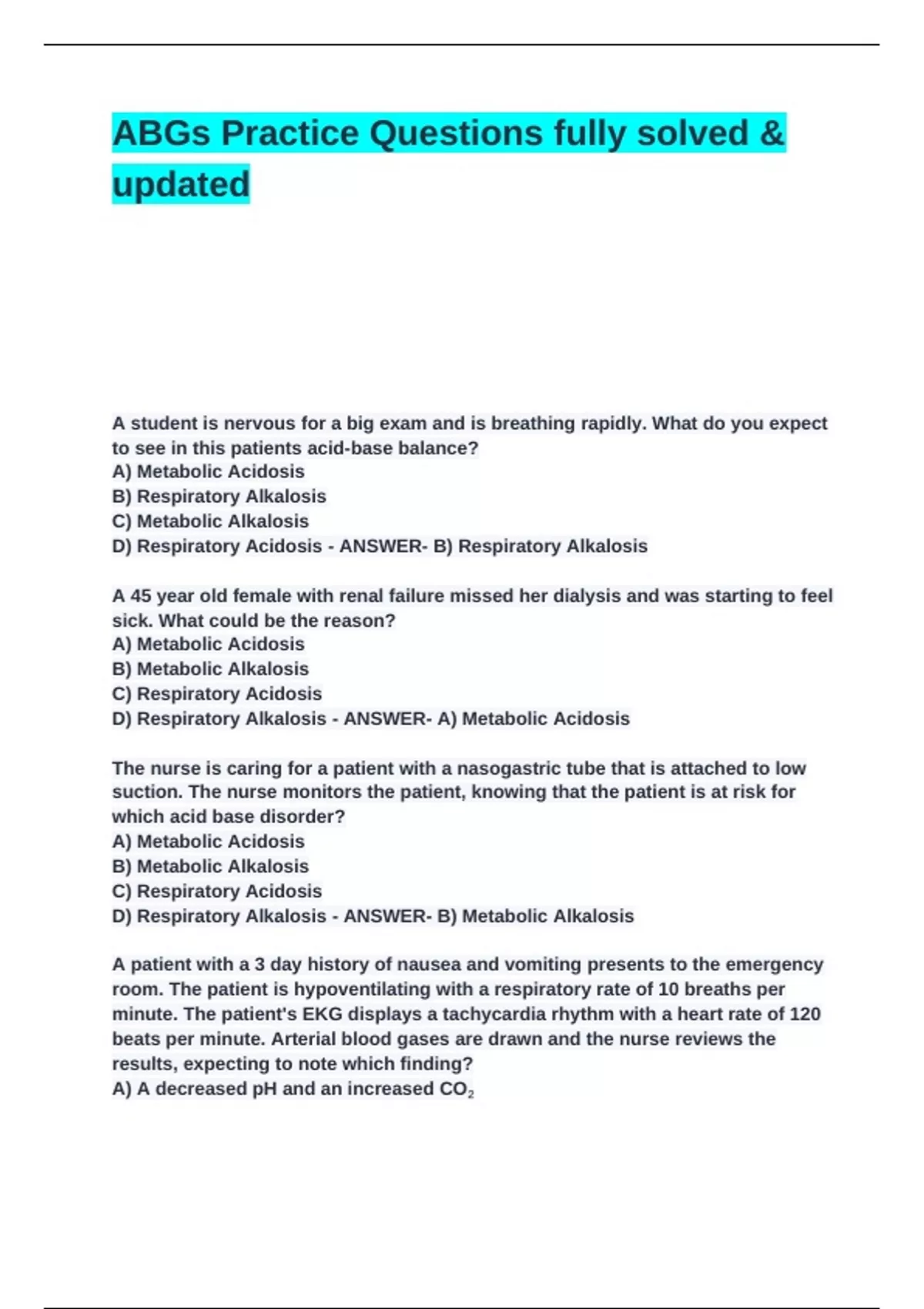 ABGs Practice Questions fully solved & updated

A student is nervous for a big exam and is breathing rapidly. What do you expect to see in this patients acid-base balance?
A) Metabolic Acidosis
B) Respiratory Alkalosis
C) Metabolic Alkalosis
D) Respiratory Acidosis - ANSWER- B) Respiratory Alkalosis

A 45 year old female with renal failure missed her dialysis and was starting to feel sick. What could be the reason?
A) Metabolic Acidosis
B) Metabolic Alkalosis
C) Respiratory Acidosis
D) Respiratory Alkalosis - ANSWER- A) Metabolic Acidosis

The nurse is caring for a patient with a nasogastric tube that is attached to low suction. The nurse monitors the patient, knowing that the patient is at risk for which acid base disorder?
A) Metabolic Acidosis
B) Metabolic Alkalosis
C) Respiratory Acidosis
D) Respiratory Alkalosis - ANSWER- B) Metabolic Alkalosis

A patient with a 3 day history of nausea and vomiting presents to the emergency room. The patient is hypoventilating with a respiratory rate of 10 breaths per minute. The patient's EKG displays a tachycardia rhythm with a heart rate of 120 beats per minute. Arterial blood gases are drawn and the nurse reviews the results, expecting to note which finding?
A) A decreased pH and an increased $CO_2$